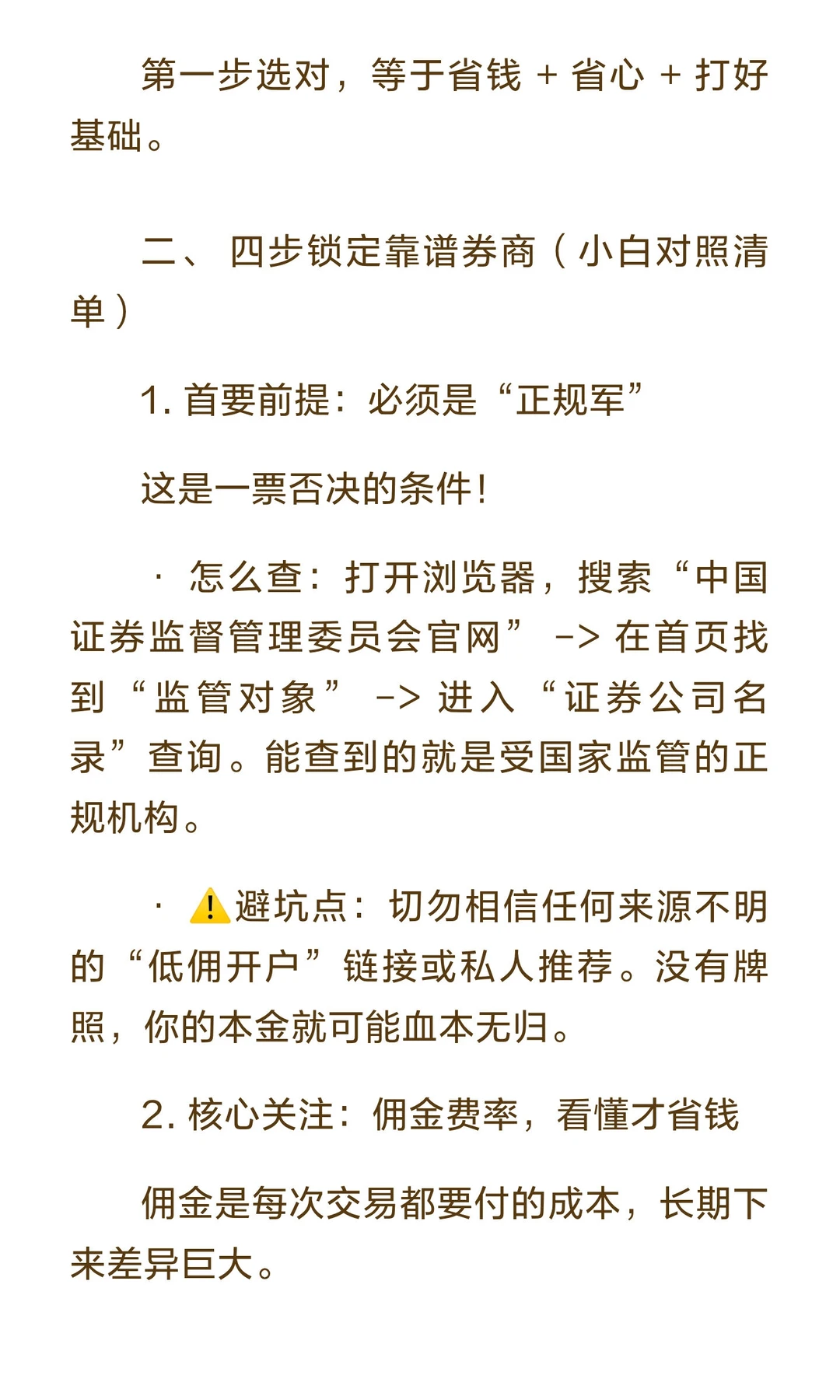 第一步选对，等于省钱 + 省心 + 打好基础。

二、 四步锁定靠谱券商（小白对照清单）

1. 首要前提：必须是“正规军”

这是一票否决的条件！

· 怎么查：打开浏览器，搜索“中国证券监督管理委员会官网” -> 在首页找到“监管对象” -> 进入“证券公司名录”查询。能查到的就是受国家监管的正规机构。

· ⚠️避坑点：切勿相信任何来源不明的“低佣开户”链接或私人推荐。没有牌照，你的本金就可能血本无归。

2. 核心关注：佣金费率，看懂才省钱

佣金是每次交易都要付的成本，长期下来差异巨大。